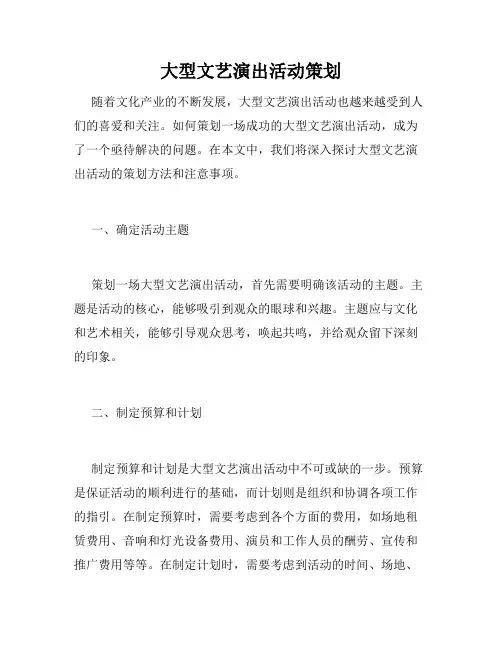 大型文艺演出活动策划

随着文化产业的不断发展，大型文艺演出活动也越来越受到人们的喜爱和关注。如何策划一场成功的大型文艺演出活动，成为了一个亟待解决的问题。在本文中，我们将深入探讨大型文艺演出活动的策划方法和注意事项。

一、确定活动主题

策划一场大型文艺演出活动，首先需要明确该活动的主题。主题是活动的核心，能够吸引到观众的眼球和兴趣。主题应与文化和艺术相关，能够引导观众思考，唤起共鸣，并给观众留下深刻的印象。

二、制定预算和计划

制定预算和计划是大型文艺演出活动中不可或缺的一步。预算是保证活动的顺利进行的基础，而计划则是组织和协调各项工作的指引。在制定预算时，需要考虑到各个方面的费用，如场地租赁费用、音响和灯光设备费用、演员和工作人员的酬劳、宣传和推广费用等等。在制定计划时，需要考虑到活动的时间、场地、